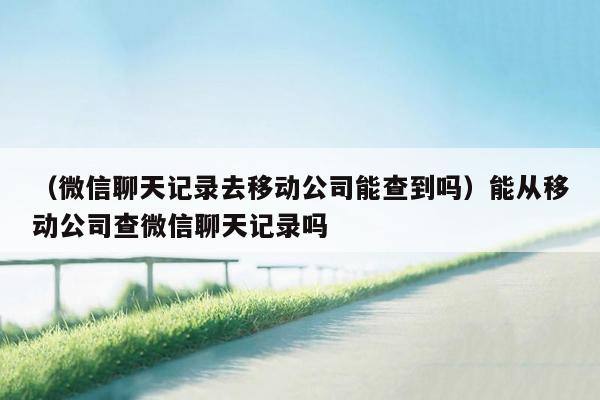 （微信聊天记录去移动公司能查到吗）能从移动公司查微信聊天记录吗